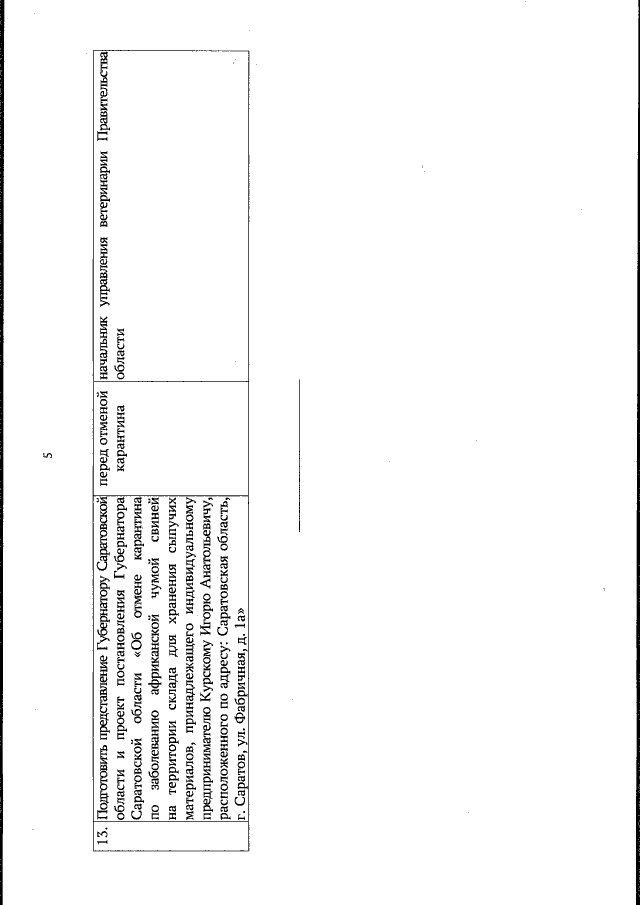 5

| 13. | Подготовить представление Губернатору Саратовской области и проект постановления Губернатора Саратовской области «Об отмене карантина по заболеванию африканской чумой свиней на территории склада для хранения сыпучих материалов, принадлежащего индивидуальному предпринимателю Курскому Игорю Анатольевичу, расположенного по адресу: Саратовская область, г. Саратов, ул. Фабричная, д. 1а» | перед отменой карантина | начальник управления ветеринарии Правительства области |